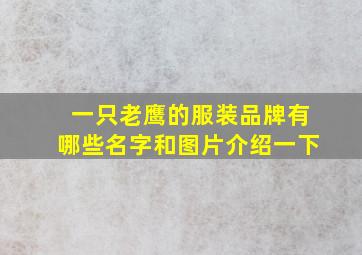 一只老鹰的服装品牌有哪些名字和图片介绍一下